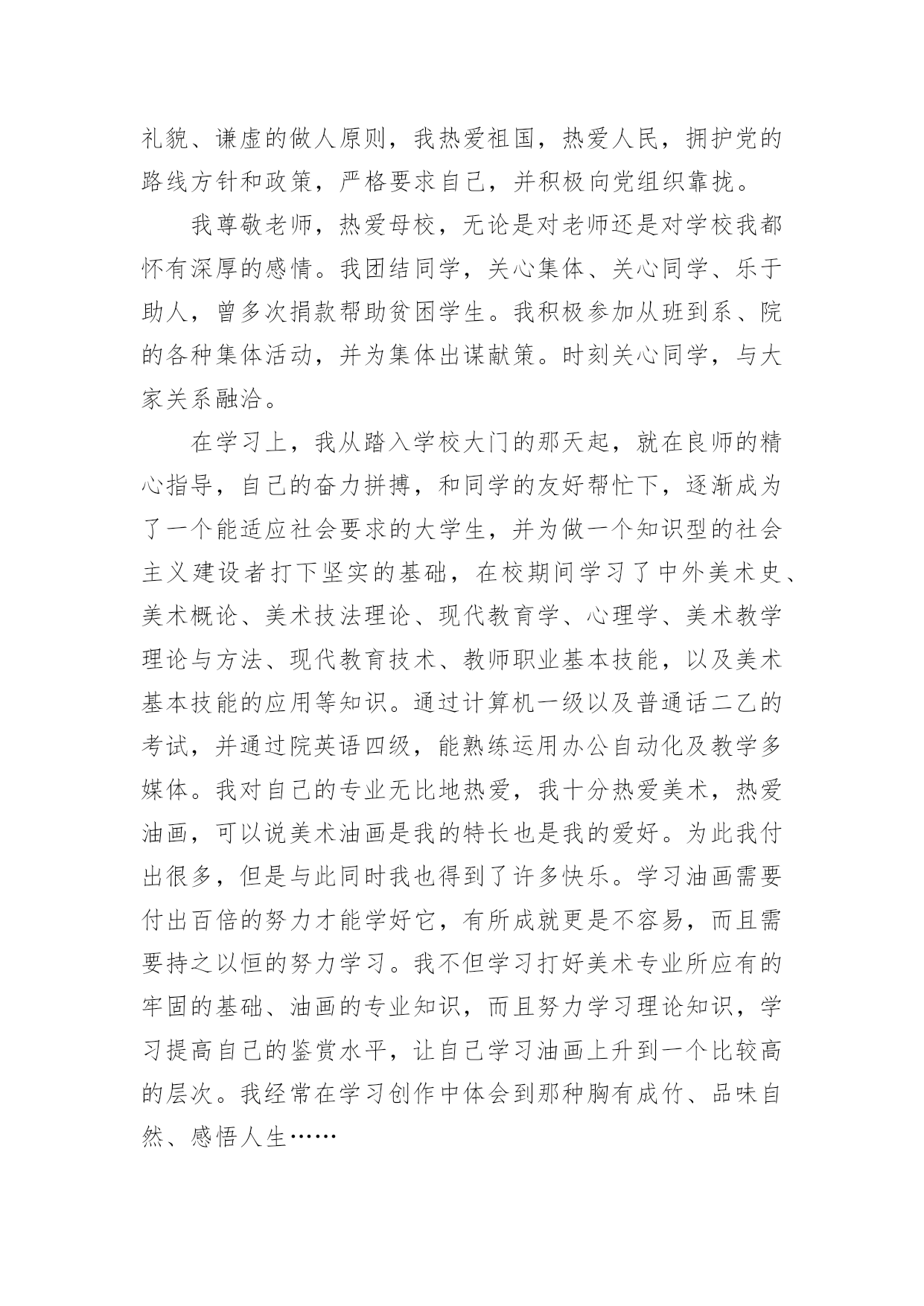 礼貌、谦虚的做人原则，我热爱祖国，热爱人民，拥护党的路线方针和政策，严格要求自己，并积极向党组织靠拢。

我尊敬老师，热爱母校，无论是对老师还是对学校我都怀有深厚的感情。我团结同学，关心集体、关心同学、乐于助人，曾多次捐款帮助贫困学生。我积极参加从班到系、院的各种集体活动，并为集体出谋献策。时刻关心同学，与大家关系融洽。

在学习上，我从踏入学校大门的那天起，就在良师的精心指导，自己的奋力拼搏，和同学的友好帮忙下，逐渐成为了一个能适应社会要求的大学生，并为做一个知识型的社会主义建设者打下坚实的基础，在校期间学习了中外美术史、美术概论、美术技法理论、现代教育学、心理学、美术教学理论与方法、现代教育技术、教师职业基本技能，以及美术基本技能的应用等知识。通过计算机一级以及普通话二乙的考试，并通过院英语四级，能熟练运用办公自动化及教学多媒体。我对自己的专业无比地热爱，我十分热爱美术，热爱油画，可以说美术油画是我的特长也是我的爱好。为此我付出很多，但是与此同时我也得到了许多快乐。学习油画需要付出百倍的努力才能学好它，有所成就更是不容易，而且需要持之以恒的努力学习。我不但学习打好美术专业所应有的牢固的基础、油画的专业知识，而且努力学习理论知识，学习提高自己的鉴赏水平，让自己学习油画上升到一个比较高的层次。我经常在学习创作中体会到那种胸有成竹、品味自然、感悟人生……